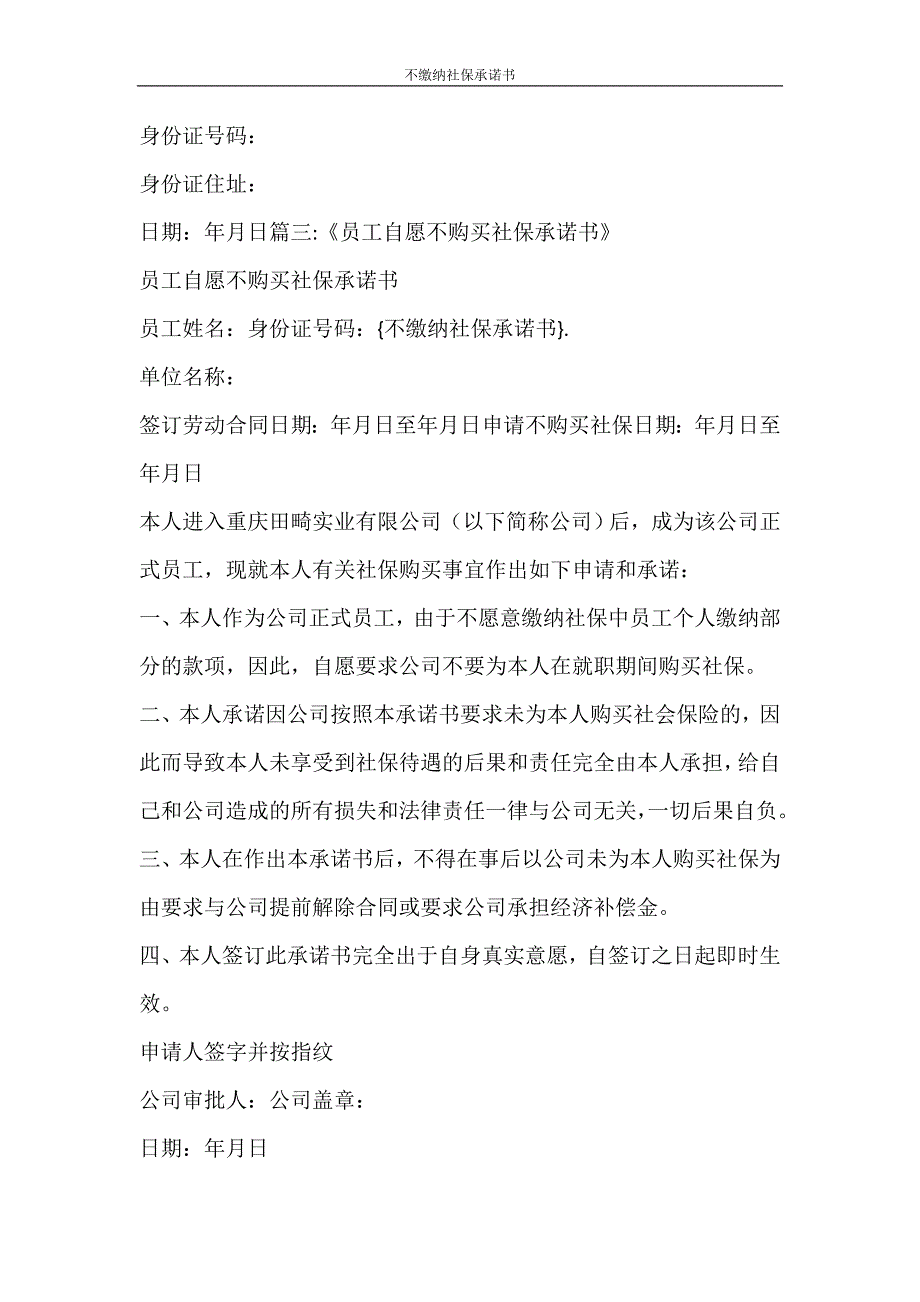 不缴纳社保承诺书

身份证号码：

身份证住址：

日期：年月日篇三:《员工自愿不购买社保承诺书》

员工自愿不购买社保承诺书

员工姓名：身份证号码：{不缴纳社保承诺书}.

单位名称：

签订劳动合同日期：年月日至年月日申请不购买社保日期：年月日至年月日

本人进入重庆田畸实业有限公司（以下简称公司）后，成为该公司正式员工，现就本人有关社保购买事宜作出如下申请和承诺：

一、本人作为公司正式员工，由于不愿意缴纳社保中员工个人缴纳部分的款项，因此，自愿要求公司不要为本人在就职期间购买社保。

二、本人承诺因公司按照本承诺书要求未为本人购买社会保险的，因此而导致本人未享受到社保待遇的后果和责任完全由本人承担，给自己和公司造成的所有损失和法律责任一律与公司无关，一切后果自负。

三、本人在作出本承诺书后，不得在事后以公司未为本人购买社保为由要求与公司提前解除合同或要求公司承担经济补偿金。

四、本人签订此承诺书完全出于自身真实意愿，自签订之日起即时生效。

申请人签字并按指纹

公司审批人：公司盖章：

日期：年月日